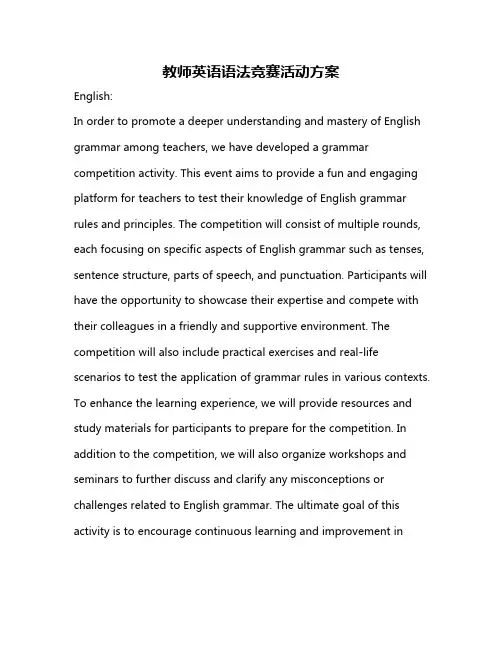 教师英语语法竞赛活动方案

English:

In order to promote a deeper understanding and mastery of English grammar among teachers, we have developed a grammar competition activity. This event aims to provide a fun and engaging platform for teachers to test their knowledge of English grammar rules and principles. The competition will consist of multiple rounds, each focusing on specific aspects of English grammar such as tenses, sentence structure, parts of speech, and punctuation. Participants will have the opportunity to showcase their expertise and compete with their colleagues in a friendly and supportive environment. The competition will also include practical exercises and real-life scenarios to test the application of grammar rules in various contexts. To enhance the learning experience, we will provide resources and study materials for participants to prepare for the competition. In addition to the competition, we will also organize workshops and seminars to further discuss and clarify any misconceptions or challenges related to English grammar. The ultimate goal of this activity is to encourage continuous learning and improvement in